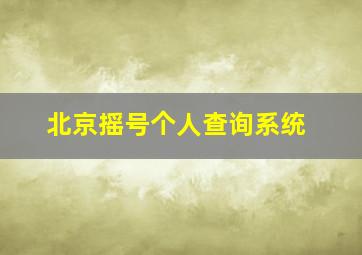 北京摇号个人查询系统